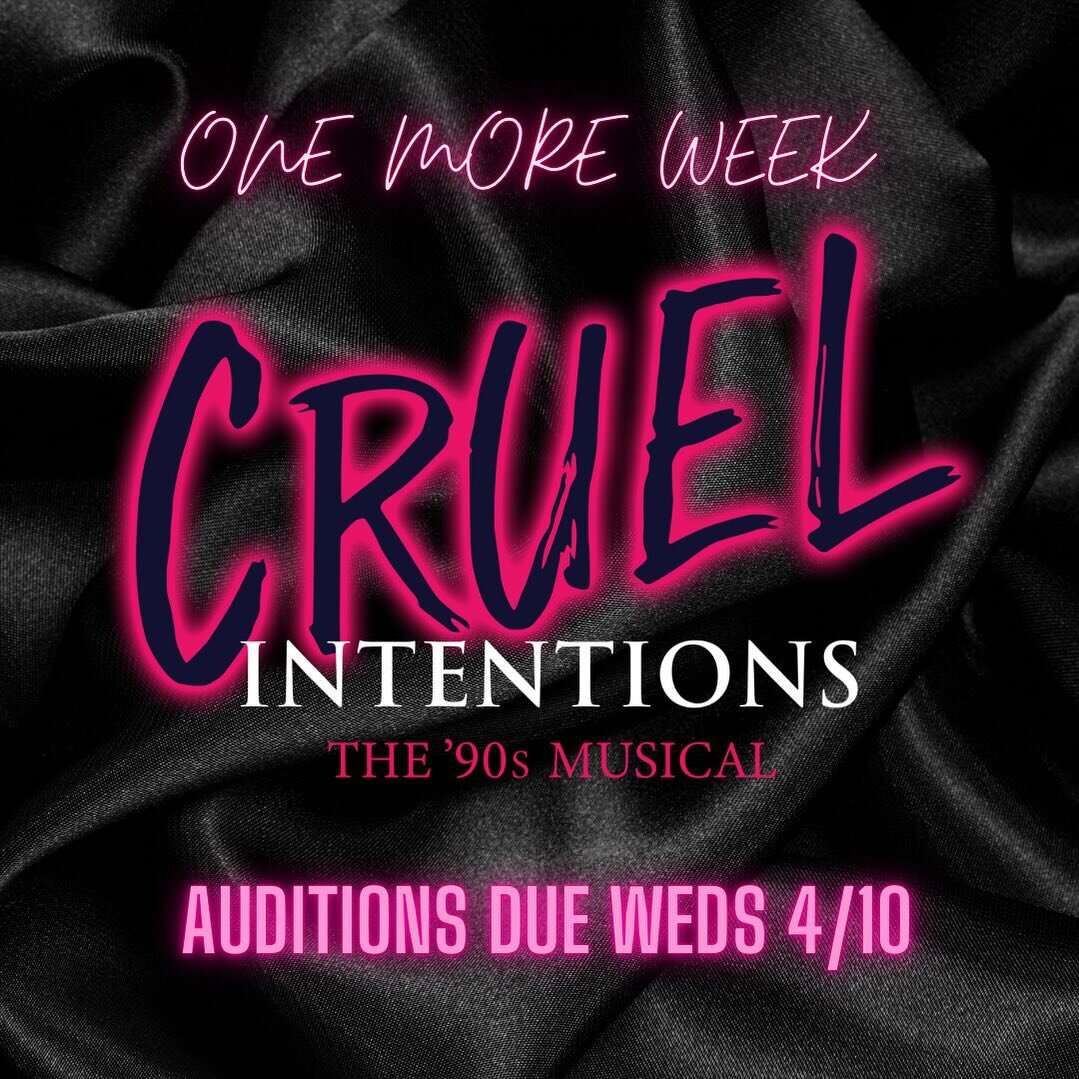 ONE MORE WEEK

CRUEL
INTENTIONS
THE '90s MUSICAL

AUDITIONS DUE WEDS 4/10